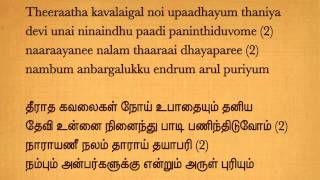 Theeraatha kavalaigal noi upaadhayum thaniya
devi unai ninaindhu paadi paninthiduvome (2)
naaraayanee nalam thaaraai dhayaparee (2)
nambum anbargalukku endrum arul puriyum

தீராத கவலைகள் நோய் உபாதையும் தனிய
தேவி உன்னை நினைந்து பாடி பணிந்திடுவோம் (2)
நாராயணீ நலம் தாராய் தயாபரி (2)
நம்பும் அன்பர்களுக்கு என்றும் அருள் புரியும்